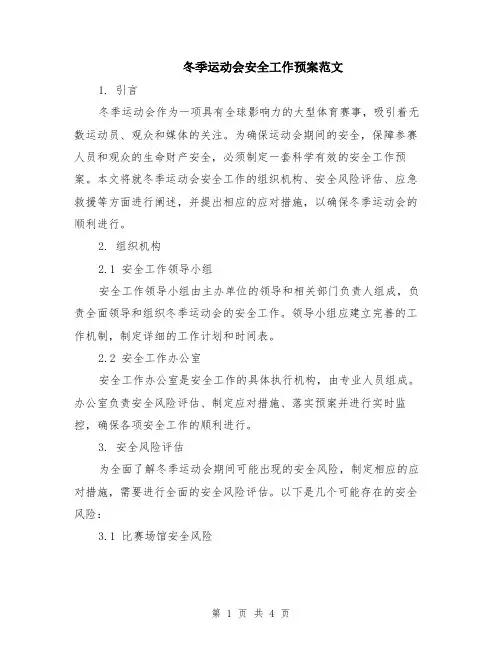 冬季运动会安全工作预案范文

1. 引言

冬季运动会作为一项具有全球影响力的大型体育赛事，吸引着无数运动员、观众和媒体的关注。为确保运动会期间的安全，保障参赛人员和观众的生命财产安全，必须制定一套科学有效的安全工作预案。本文将就冬季运动会安全工作的组织机构、安全风险评估、应急救援等方面进行阐述，并提出相应的应对措施，以确保冬季运动会的顺利进行。

2. 组织机构

2.1 安全工作领导小组

安全工作领导小组由主办单位的领导和相关部门负责人组成，负责全面领导和组织冬季运动会的安全工作。领导小组应建立完善的工作机制，制定详细的工作计划和时间表。

2.2 安全工作办公室

安全工作办公室是安全工作的具体执行机构，由专业人员组成。办公室负责安全风险评估、制定应对措施、落实预案并进行实时监控，确保各项安全工作的顺利进行。

3. 安全风险评估

为全面了解冬季运动会期间可能出现的安全风险，制定相应的应对措施，需要进行全面的安全风险评估。以下是几个可能存在的安全风险：

3.1 比赛场馆安全风险

第 1 页 共 4 页